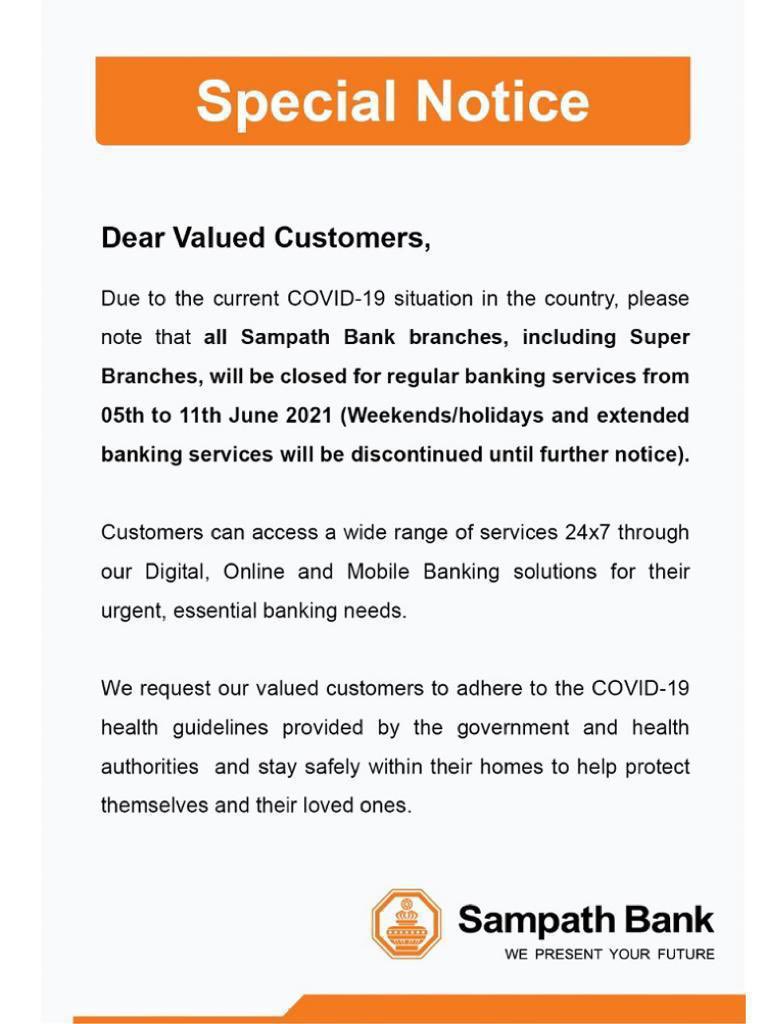 Special Notice

Dear Valued Customers,

Due to the current COVID-19 situation in the country, please note that all Sampath Bank branches, including Super Branches, will be closed for regular banking services from 05th to 11th June 2021 (Weekends/holidays and extended banking services will be discontinued until further notice).

Customers can access a wide range of services 24x7 through our Digital, Online and Mobile Banking solutions for their urgent, essential banking needs.

We request our valued customers to adhere to the COVID-19 health guidelines provided by the government and health authorities and stay safely within their homes to help protect themselves and their loved ones.

Sampath Bank
WE PRESENT YOUR FUTURE